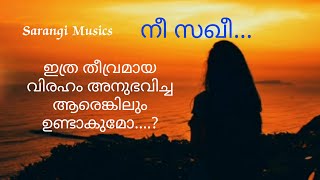 Sarangi Musics

നീ സഖീ...

ഇത്ര തീവ്രമായ
വിരഹം അനുഭവിച്ച
ആരെങ്കിലും
ഉണ്ടാകുമോ....?